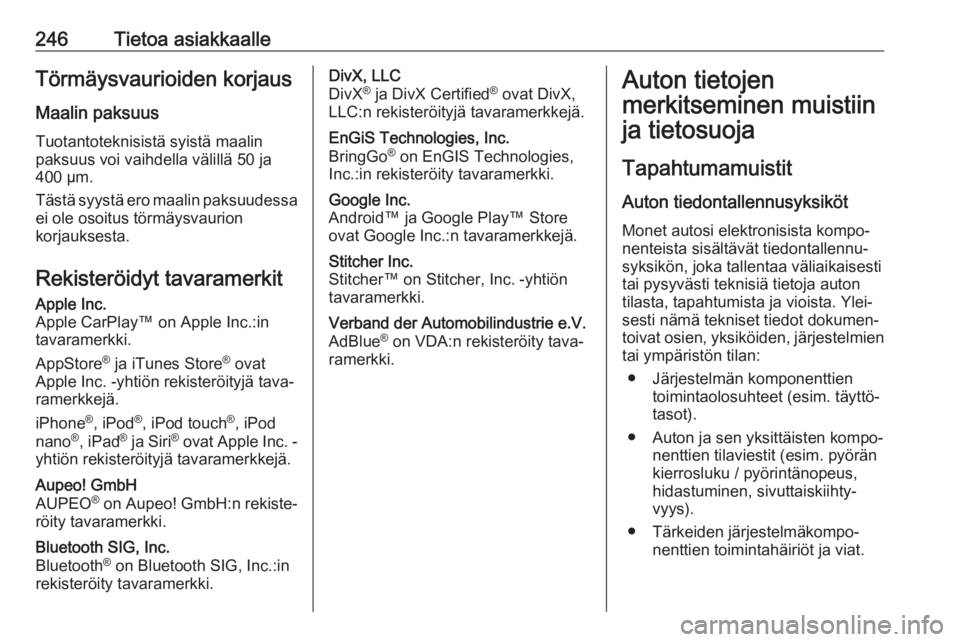 246 Tietoa asiakkaalle

Törmäysvaurioiden korjaus

Maalin paksuus

Tuotantoteknisistä syistä maalin paksuus voi vaihdella välillä 50 ja 400 µm.

Tästä syystä ero maalin paksuudessa ei ole osoitus törmäysvaurion korjauksesta.

Rekisteröidyt tavaramerkit

Apple Inc.
Apple CarPlay™ on Apple Inc.:in tavaramerkki.

AppStore® ja iTunes Store® ovat Apple Inc. -yhtiön rekisteröityjä tavaramerkkejä.

iPhone®, iPod®, iPod touch®, iPod nano®, iPad® ja Siri® ovat Apple Inc. -yhtiön rekisteröityjä tavaramerkkejä.

Aupeo! GmbH
AUPEO® on Aupeo! GmbH:n rekisteröity tavaramerkki.

Bluetooth SIG, Inc.
Bluetooth® on Bluetooth SIG, Inc.:in rekisteröity tavaramerkki.

DivX, LLC
DivX® ja DivX Certified® ovat DivX, LLC:n rekisteröityjä tavaramerkkejä.

EnGiS Technologies, Inc.
BringGo® on EnGIS Technologies, Inc.:in rekisteröity tavaramerkki.

Google Inc.
Android™ ja Google Play™ Store ovat Google Inc.:n tavaramerkkejä.

Stitcher Inc.
Stitcher™ on Stitcher, Inc. -yhtiön tavaramerkki.

Verband der Automobilindustrie e.V.
AdBlue® on VDA:n rekisteröity tavaramerkki.

Auton tietojen merkitseminen muistiin ja tietosuoja

Tapahtumamuistit

Auton tiedontallennusyksiköt

Monet autosi elektronisista komponenteista sisältävät tiedontallennusyksikön, joka tallentaa väliaikaisesti tai pysyvästi teknisiä tietoja auton tilasta, tapahtumista ja vioista. Yleisesti nämä tekniset tiedot dokumentoivat osien, yksiköiden, järjestelmien tai ympäristön tilan:

● Järjestelmän komponenttien toimintaolosuhteet (esim. täyttötasot).

● Auton ja sen yksittäisten komponenttien tilaviestit (esim. pyörän kierrosluku / pyörintänopeus, hidastuminen, sivuttaiskiihtyvyys).

● Tärkeiden järjestelmäkomponenttien toimintahäiriöt ja viat.

carmanualsonline.info